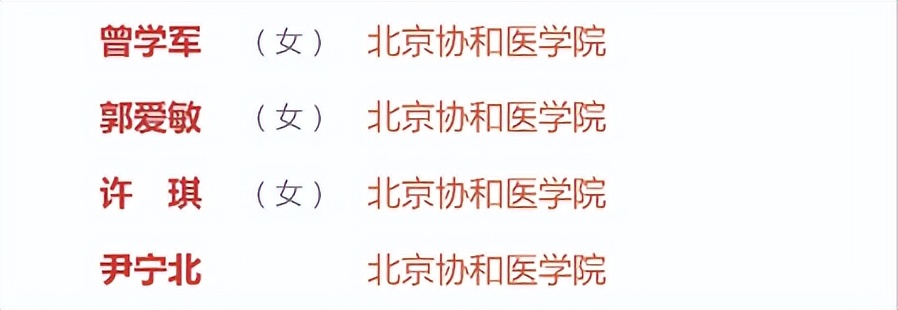 曾学军　（女）　北京协和医学院

郭爱敏　（女）　北京协和医学院

许　琪　（女）　北京协和医学院

尹宁北　　　　　北京协和医学院